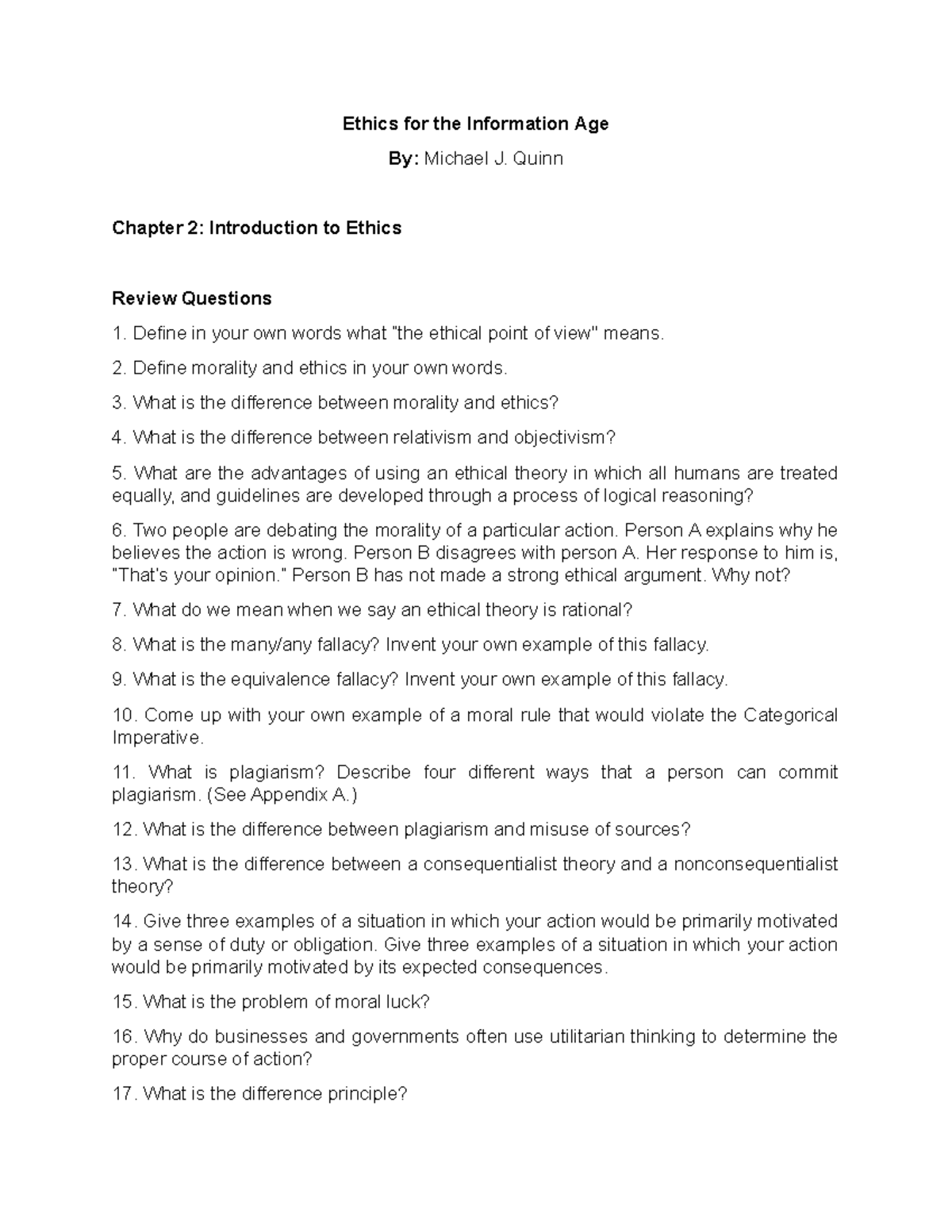 Ethics for the Information Age

By: Michael J. Quinn

Chapter 2: Introduction to Ethics

Review Questions

1. Define in your own words what "the ethical point of view" means.

2. Define morality and ethics in your own words.

3. What is the difference between morality and ethics?

4. What is the difference between relativism and objectivism?

5. What are the advantages of using an ethical theory in which all humans are treated equally, and guidelines are developed through a process of logical reasoning?

6. Two people are debating the morality of a particular action. Person A explains why he believes the action is wrong. Person B disagrees with person A. Her response to him is, "That's your opinion." Person B has not made a strong ethical argument. Why not?

7. What do we mean when we say an ethical theory is rational?

8. What is the many/any fallacy? Invent your own example of this fallacy.

9. What is the equivalence fallacy? Invent your own example of this fallacy.

10. Come up with your own example of a moral rule that would violate the Categorical Imperative.

11. What is plagiarism? Describe four different ways that a person can commit plagiarism. (See Appendix A.)

12. What is the difference between plagiarism and misuse of sources?

13. What is the difference between a consequentialist theory and a nonconsequentialist theory?

14. Give three examples of a situation in which your action would be primarily motivated by a sense of duty or obligation. Give three examples of a situation in which your action would be primarily motivated by its expected consequences.

15. What is the problem of moral luck?

16. Why do businesses and governments often use utilitarian thinking to determine the proper course of action?

17. What is the difference principle?